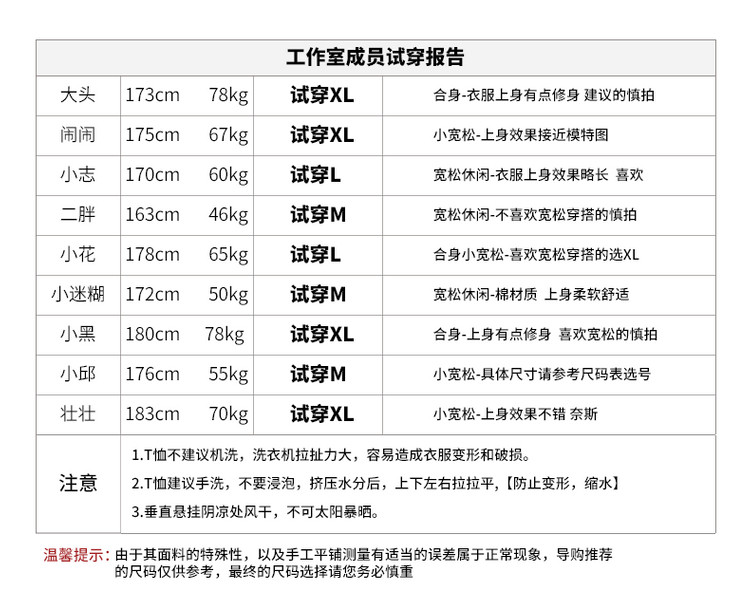 工作室成员试穿报告

| 大头 | 173cm 78kg | 试穿XL | 合身-衣服上身有点修身 建议的慎拍 |
|---|---|---|---|
| 闹闹 | 175cm 67kg | 试穿XL | 小宽松-上身效果接近模特图 |
| 小志 | 170cm 60kg | 试穿L | 宽松休闲-衣服上身效果略长 喜欢 |
| 二胖 | 163cm 46kg | 试穿M | 宽松休闲-不喜欢宽松穿搭的慎拍 |
| 小花 | 178cm 65kg | 试穿L | 合身小宽松-喜欢宽松穿搭的选XL |
| 小迷糊 | 172cm 50kg | 试穿M | 宽松休闲-棉材质 上身柔软舒适 |
| 小黑 | 180cm 78kg | 试穿XL | 合身-上身有点修身 喜欢宽松的慎拍 |
| 小邱 | 176cm 55kg | 试穿M | 小宽松-具体尺寸请参考尺码表选号 |
| 壮壮 | 183cm 70kg | 试穿XL | 小宽松-上身效果不错 奈斯 |

注意
1.T恤不建议机洗，洗衣机拉扯力大，容易造成衣服变形和破损。
2.T恤建议手洗，不要浸泡，挤压水分后，上下左右拉拉平，【防止变形，缩水】
3.垂直悬挂阴凉处风干，不可太阳暴晒。

温馨提示：由于其面料的特殊性，以及手工平铺测量有适当的误差属于正常现象，导购推荐的尺码仅供参考，最终的尺码选择请您务必慎重